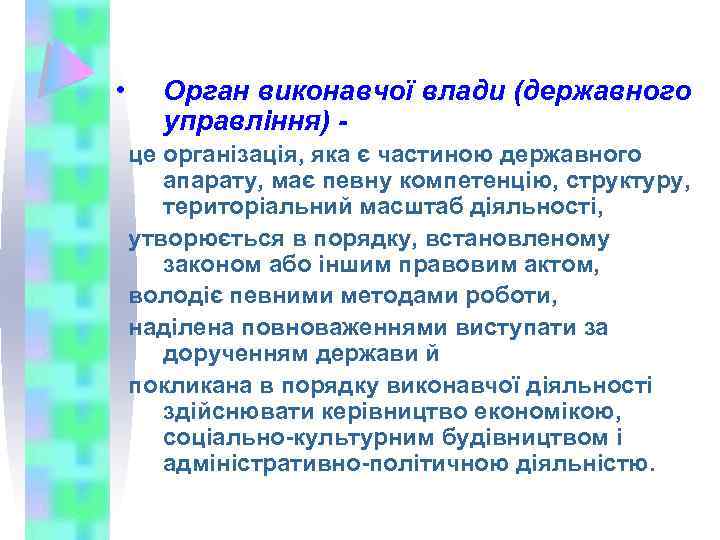 • Орган виконавчої влади (державного управління) -

це організація, яка є частиною державного апарату, має певну компетенцію, структуру, територіальний масштаб діяльності,

утворюється в порядку, встановленому законом або іншим правовим актом,

володіє певними методами роботи,

наділена повноваженнями виступати за дорученням держави й

покликана в порядку виконавчої діяльності здійснювати керівництво економікою, соціально-культурним будівництвом і адміністративно-політичною діяльністю.